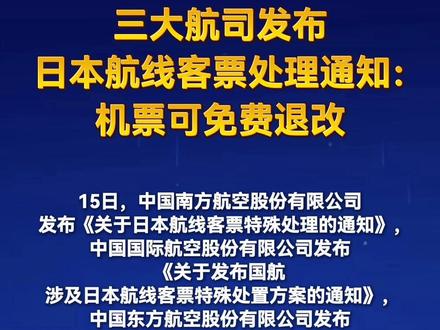 三大航司发布
日本航线客票处理通知：
机票可免费退改

15日，中国南方航空股份有限公司发布《关于日本航线客票特殊处理的通知》，中国国际航空股份有限公司发布《关于发布国航涉及日本航线客票特殊处置方案的通知》，中国东方航空股份有限公司发布